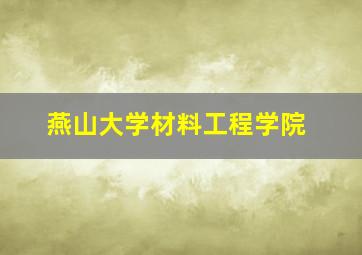 燕山大学材料工程学院